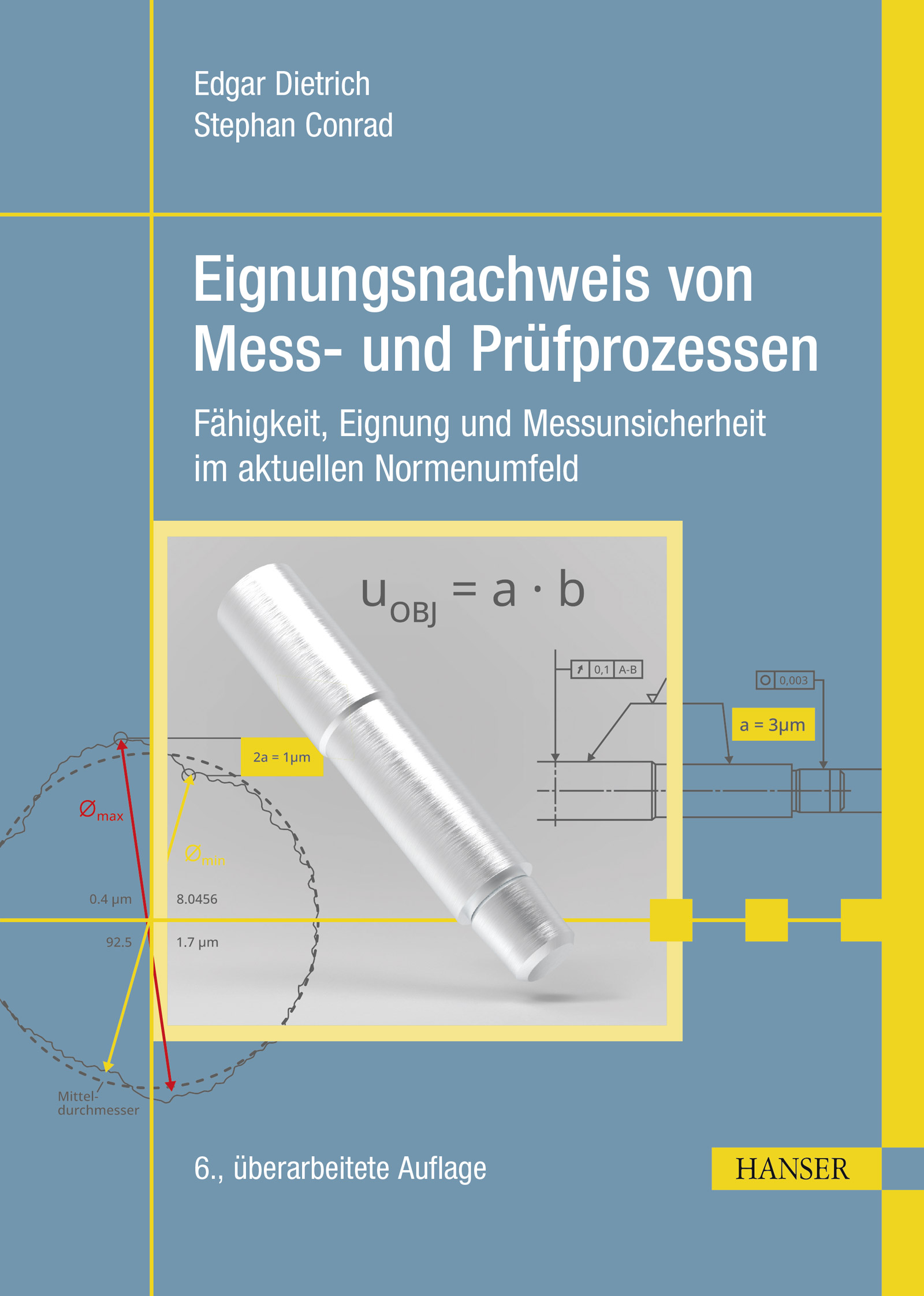 Edgar Dietrich
Stephan Conrad

Eignungsnachweis von Mess- und Prüfprozessen

Fähigkeit, Eignung und Messunsicherheit im aktuellen Normenumfeld

$u_{OBJ} = a \cdot b$

0,1 A-B

0,003

a = 3µm

2a = 1µm

$Ø_{max}$

$Ø_{min}$

0.4 µm

8.0456

92.5

1.7 µm

Mittel-
durchmesser

6., überarbeitete Auflage

HANSER